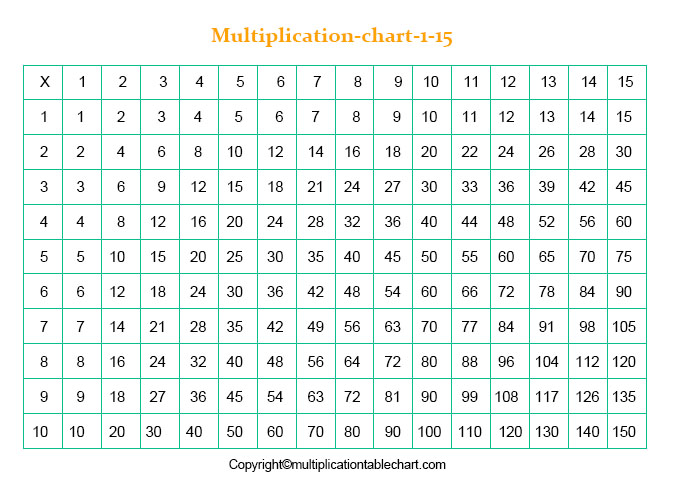 Multiplication-chart-1-15

| X | 1 | 2 | 3 | 4 | 5 | 6 | 7 | 8 | 9 | 10 | 11 | 12 | 13 | 14 | 15 |
|---|---|---|---|---|---|---|---|---|---|---|---|---|---|---|---|
| 1 | 1 | 2 | 3 | 4 | 5 | 6 | 7 | 8 | 9 | 10 | 11 | 12 | 13 | 14 | 15 |
| 2 | 2 | 4 | 6 | 8 | 10 | 12 | 14 | 16 | 18 | 20 | 22 | 24 | 26 | 28 | 30 |
| 3 | 3 | 6 | 9 | 12 | 15 | 18 | 21 | 24 | 27 | 30 | 33 | 36 | 39 | 42 | 45 |
| 4 | 4 | 8 | 12 | 16 | 20 | 24 | 28 | 32 | 36 | 40 | 44 | 48 | 52 | 56 | 60 |
| 5 | 5 | 10 | 15 | 20 | 25 | 30 | 35 | 40 | 45 | 50 | 55 | 60 | 65 | 70 | 75 |
| 6 | 6 | 12 | 18 | 24 | 30 | 36 | 42 | 48 | 54 | 60 | 66 | 72 | 78 | 84 | 90 |
| 7 | 7 | 14 | 21 | 28 | 35 | 42 | 49 | 56 | 63 | 70 | 77 | 84 | 91 | 98 | 105 |
| 8 | 8 | 16 | 24 | 32 | 40 | 48 | 56 | 64 | 72 | 80 | 88 | 96 | 104 | 112 | 120 |
| 9 | 9 | 18 | 27 | 36 | 45 | 54 | 63 | 72 | 81 | 90 | 99 | 108 | 117 | 126 | 135 |
| 10 | 10 | 20 | 30 | 40 | 50 | 60 | 70 | 80 | 90 | 100 | 110 | 120 | 130 | 140 | 150 |

Copyright©multiplicationtablechart.com